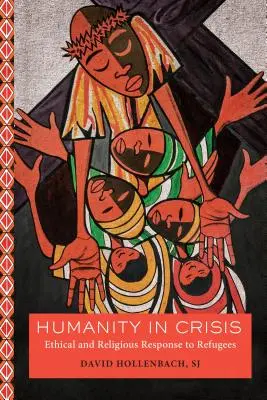 HUMANITY IN CRISIS
Ethical and Religious Response to Refugees
DAVID HOLLENBACH, SJ